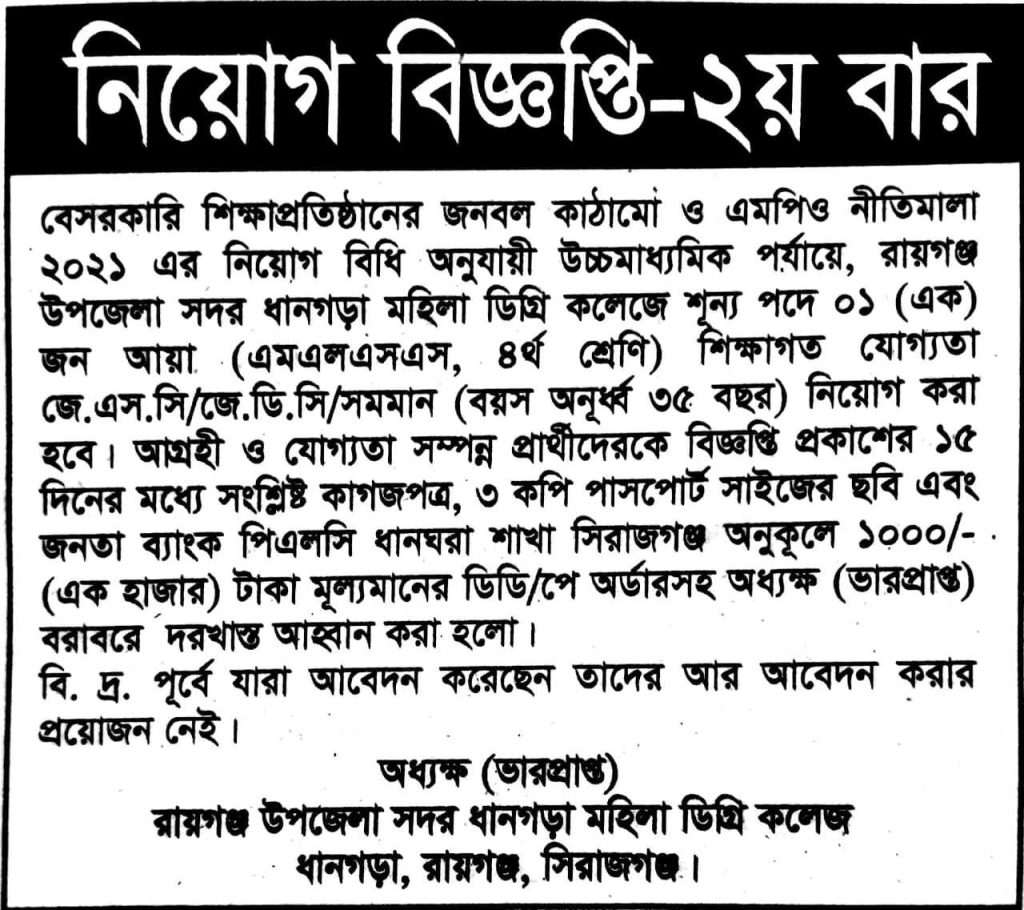 নিয়োগ বিজ্ঞপ্তি-২য় বার

বেসরকারি শিক্ষাপ্রতিষ্ঠানের জনবল কাঠামো ও এমপিও নীতিমালা ২০২১ এর নিয়োগ বিধি অনুযায়ী উচ্চমাধ্যমিক পর্যায়ে, রায়গঞ্জ উপজেলা সদর ধানগড়া মহিলা ডিগ্রি কলেজে শূন্য পদে ০১ (এক) জন আয়া (এমএলএসএস, ৪র্থ শ্রেণি) শিক্ষাগত যোগ্যতা জে.এস.সি/জে.ডি.সি/সমমান (বয়স অনূর্ধ্ব ৩৫ বছর) নিয়োগ করা হবে। আগ্রহী ও যোগ্যতা সম্পন্ন প্রার্থীদেরকে বিজ্ঞপ্তি প্রকাশের ১৫ দিনের মধ্যে সংশ্লিষ্ট কাগজপত্র, ৩ কপি পাসপোর্ট সাইজের ছবি এবং জনতা ব্যাংক পিএলসি ধানঘরা শাখা সিরাজগঞ্জ অনুকূলে ১০০০/- (এক হাজার) টাকা মূল্যমানের ডিডি/পে অর্ডারসহ অধ্যক্ষ (ভারপ্রাপ্ত) বরাবরে দরখাস্ত আহ্বান করা হলো।
বি. দ্র. পূর্বে যারা আবেদন করেছেন তাদের আর আবেদন করার প্রয়োজন নেই।

অধ্যক্ষ (ভারপ্রাপ্ত)
রায়গঞ্জ উপজেলা সদর ধানগড়া মহিলা ডিগ্রি কলেজ
ধানগড়া, রায়গঞ্জ, সিরাজগঞ্জ।